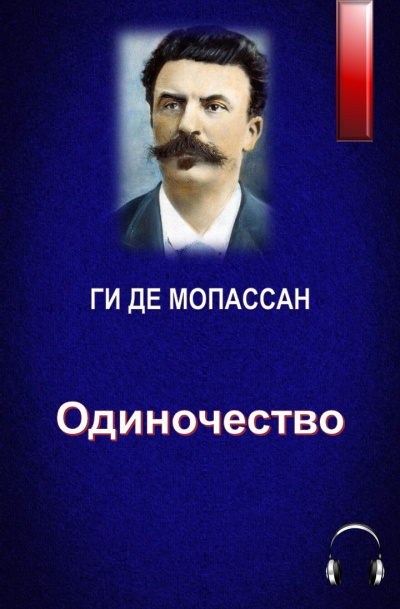 ГИ ДЕ МОПАССАН

Одиночество